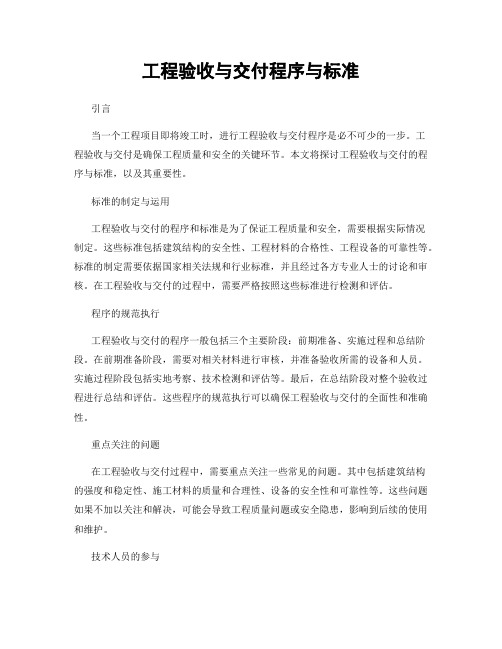 工程验收与交付程序与标准

引言

当一个工程项目即将竣工时，进行工程验收与交付程序是必不可少的一步。工程验收与交付是确保工程质量和安全的关键环节。本文将探讨工程验收与交付的程序与标准，以及其重要性。

标准的制定与运用

工程验收与交付的程序和标准是为了保证工程质量和安全，需要根据实际情况制定。这些标准包括建筑结构的安全性、工程材料的合格性、工程设备的可靠性等。标准的制定需要依据国家相关法规和行业标准，并且经过各方专业人士的讨论和审核。在工程验收与交付的过程中，需要严格按照这些标准进行检测和评估。

程序的规范执行

工程验收与交付的程序一般包括三个主要阶段：前期准备、实施过程和总结阶段。在前期准备阶段，需要对相关材料进行审核，并准备验收所需的设备和人员。实施过程阶段包括实地考察、技术检测和评估等。最后，在总结阶段对整个验收过程进行总结和评估。这些程序的规范执行可以确保工程验收与交付的全面性和准确性。

重点关注的问题

在工程验收与交付过程中，需要重点关注一些常见的问题。其中包括建筑结构的强度和稳定性、施工材料的质量和合理性、设备的安全性和可靠性等。这些问题如果不加以关注和解决，可能会导致工程质量问题或安全隐患，影响到后续的使用和维护。

技术人员的参与